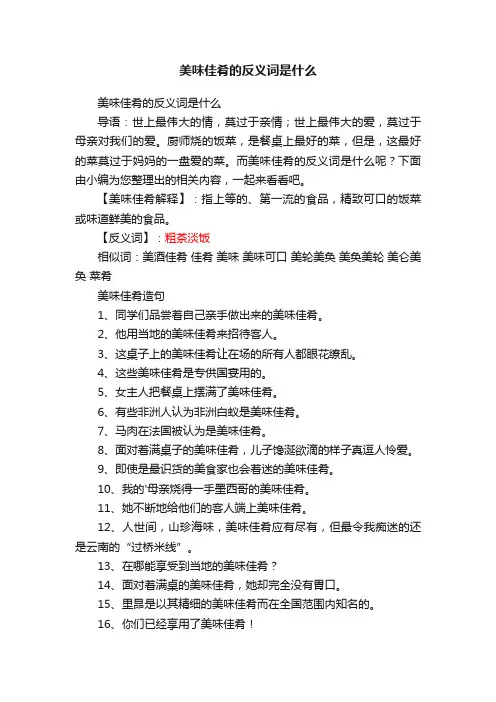 美味佳肴的反义词是什么

美味佳肴的反义词是什么

导语：世上最伟大的情，莫过于亲情；世上最伟大的爱，莫过于母亲对我们的爱。厨师烧的饭菜，是餐桌上最好的菜，但是，这最好的菜莫过于妈妈的一盘爱的菜。而美味佳肴的反义词是什么呢？下面由小编为您整理出的相关内容，一起来看看吧。

【美味佳肴解释】：指上等的、第一流的食品，精致可口的饭菜或味道鲜美的食品。

【反义词】：粗茶淡饭

相似词：美酒佳肴 佳肴 美味 美味可口 美轮美奂 美奂美轮 美仑美奂 菜肴

美味佳肴造句

1、同学们品尝着自己亲手做出来的美味佳肴。

2、他用当地的美味佳肴来招待客人。

3、这桌子上的美味佳肴让在场的所有人都眼花缭乱。

4、这些美味佳肴是专供国宴用的。

5、女主人把餐桌上摆满了美味佳肴。

6、有些非洲人认为非洲白蚁是美味佳肴。

7、马肉在法国被认为是美味佳肴。

8、面对着满桌子的美味佳肴，儿子馋涎欲滴的样子真逗人怜爱。

9、即使是最识货的美食家也会着迷的美味佳肴。

10、我的'母亲烧得一手墨西哥的美味佳肴。

11、她不断地给他们的客人端上美味佳肴。

12、人世间，山珍海味，美味佳肴应有尽有，但最令我痴迷的还是云南的“过桥米线”。

13、在哪能享受到当地的美味佳肴？

14、面对着满桌的美味佳肴，她却完全没有胃口。

15、里昂是以其精细的美味佳肴而在全国范围内知名的。

16、你们已经享用了美味佳肴！